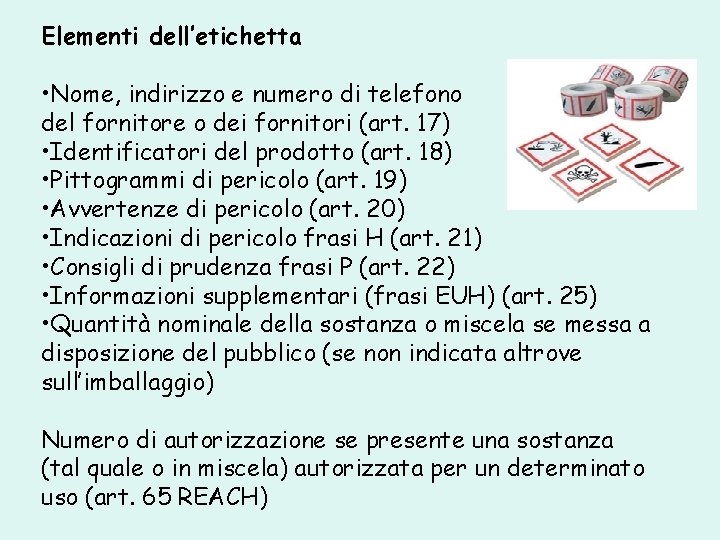 Elementi dell'etichetta

•Nome, indirizzo e numero di telefono del fornitore o dei fornitori (art. 17)
•Identificatori del prodotto (art. 18)
•Pittogrammi di pericolo (art. 19)
•Avvertenze di pericolo (art. 20)
•Indicazioni di pericolo frasi H (art. 21)
•Consigli di prudenza frasi P (art. 22)
•Informazioni supplementari (frasi EUH) (art. 25)
•Quantità nominale della sostanza o miscela se messa a disposizione del pubblico (se non indicata altrove sull'imballaggio)

Numero di autorizzazione se presente una sostanza (tal quale o in miscela) autorizzata per un determinato uso (art. 65 REACH)